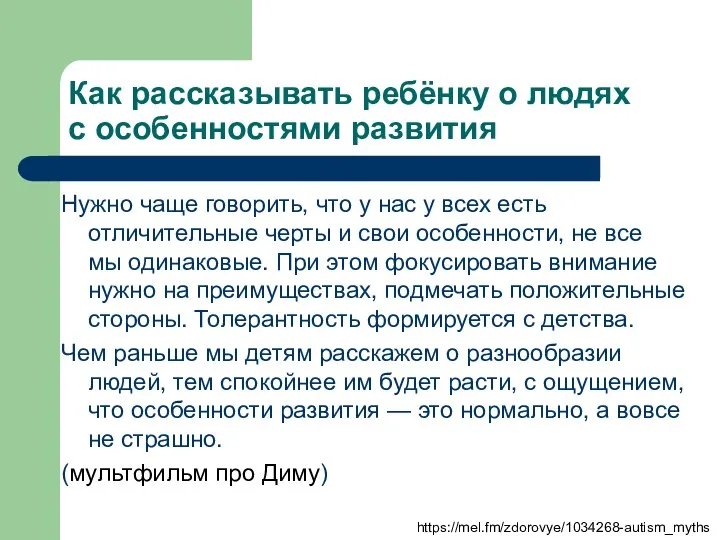 Как рассказывать ребёнку о людях с особенностями развития

Нужно чаще говорить, что у нас у всех есть отличительные черты и свои особенности, не все мы одинаковые. При этом фокусировать внимание нужно на преимуществах, подмечать положительные стороны. Толерантность формируется с детства.

Чем раньше мы детям расскажем о разнообразии людей, тем спокойнее им будет расти, с ощущением, что особенности развития — это нормально, а вовсе не страшно.

(мультфильм про Диму)

https://mel.fm/zdorovye/1034268-autism_myths